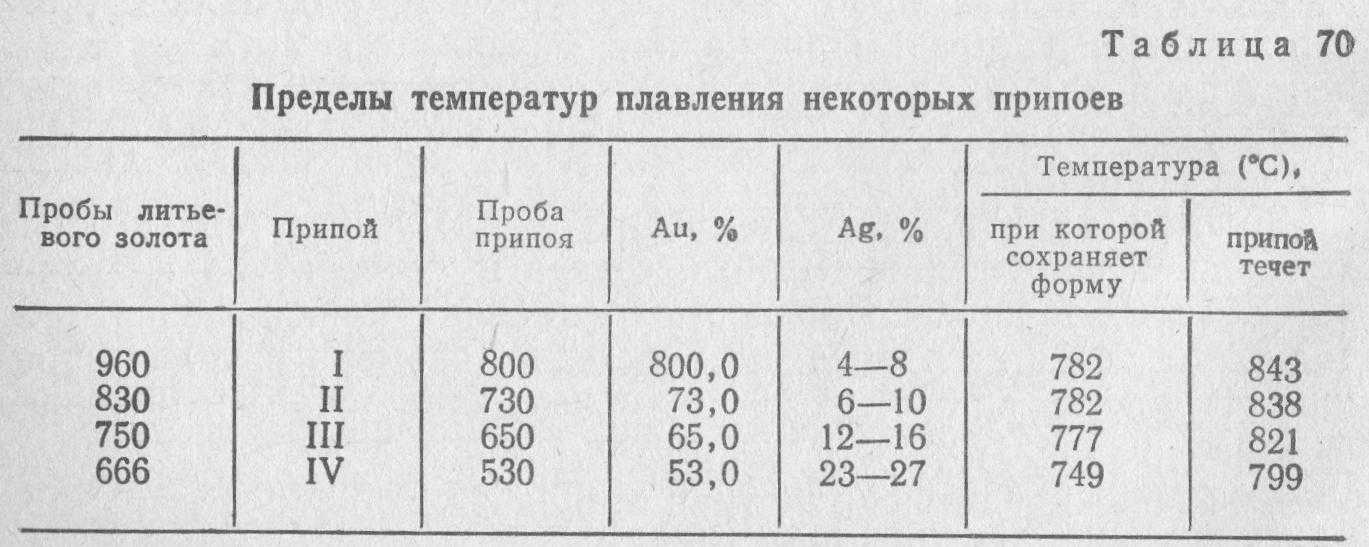 Таблица 70

Пределы температур плавления некоторых припоев

| Пробы литьевого золота | Припой | Проба припоя | Au, % | Ag, % | Температура (°C), при которой сохраняет форму | Температура (°C), припой течет |
|---|---|---|---|---|---|---|
| 960 | I | 800 | 800,0 | 4—8 | 782 | 843 |
| 830 | II | 730 | 73,0 | 6—10 | 782 | 838 |
| 750 | III | 650 | 65,0 | 12—16 | 777 | 821 |
| 666 | IV | 530 | 53,0 | 23—27 | 749 | 799 |